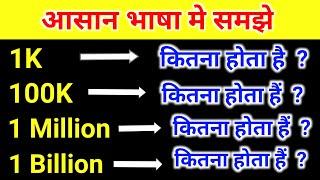 आसान भाषा मे समझे

1K → कितना होता है ?

100K → कितना होता हैं ?

1 Million → कितना होता हैं ?

1 Billion → कितना होता हैं ?